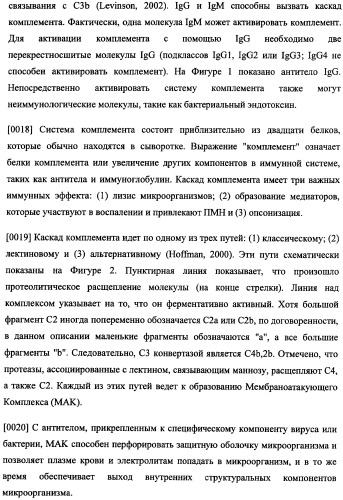 связывания с C3b (Levinson, 2002). IgG и IgM способны вызвать каскад комплемента. Фактически, одна молекула IgM может активировать комплемент. Для активации комплемента с помощью IgG необходимо две перекрестносшитые молекулы IgG (подклассов IgG1, IgG2 или IgG3; IgG4 не способен активировать комплемент). На Фигуре 1 показано антитело IgG. Непосредственно активировать систему комплемента также могут неиммунологические молекулы, такие как бактериальный эндотоксин.

[0018] Система комплемента состоит приблизительно из двадцати белков, которые обычно находятся в сыворотке. Выражение "комплемент" означает белки комплемента или увеличение других компонентов в иммунной системе, таких как антитела и иммуноглобулин. Каскад комплемента имеет три важных иммунных эффекта: (1) лизис микроорганизмов; (2) образование медиаторов, которые участвуют в воспалении и привлекают ПМН и (3) опсонизация.

[0019] Каскад комплемента идет по одному из трех путей: (1) классическому; (2) лектиновому и (3) альтернативному (Hoffman, 2000). Эти пути схематически показаны на Фигуре 2. Пунктирная линия показывает, что произошло протеолитическое расщепление молекулы (на конце стрелки). Линия над комплексом указывает на то, что он ферментативно активный. Хотя большой фрагмент C2 иногда попеременно обозначается C2a или C2b, по договоренности, в данном описании маленькие фрагменты обозначаются "a", а все большие фрагменты "b". Следовательно, C3 конвертазой является C4b,2b. Отмечено, что протеазы, ассоциированные с лектином, связывающим маннозу, расщепляют C4, а также C2. Каждый из этих путей ведет к образованию Мембраноатакующего Комплекса (МАК).

[0020] С антителом, прикрепленным к специфическому компоненту вируса или бактерии, МАК способен перфорировать защитную оболочку микроорганизма и позволяет плазме крови и электролитам попадать в микроорганизм, и в то же время обеспечивает выход внутренних структуральных компонентов микроорганизма.